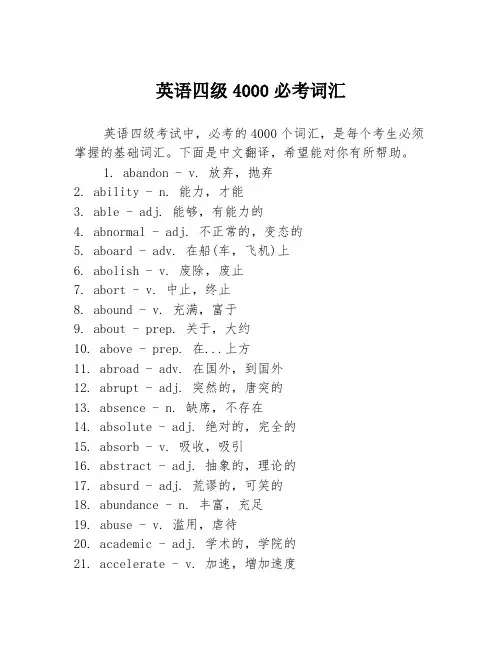 英语四级 4000 必考词汇

英语四级考试中，必考的 4000 个词汇，是每个考生必须掌握的基础词汇。下面是中文翻译，希望能对你有所帮助。

1. abandon - v. 放弃，抛弃
2. ability - n. 能力，才能
3. able - adj. 能够，有能力的
4. abnormal - adj. 不正常的，变态的
5. aboard - adv. 在船(车，飞机)上
6. abolish - v. 废除，废止
7. abort - v. 中止，终止
8. abound - v. 充满，富于
9. about - prep. 关于，大约
10. above - prep. 在...上方
11. abroad - adv. 在国外，到国外
12. abrupt - adj. 突然的，唐突的
13. absence - n. 缺席，不存在
14. absolute - adj. 绝对的，完全的
15. absorb - v. 吸收，吸引
16. abstract - adj. 抽象的，理论的
17. absurd - adj. 荒谬的，可笑的
18. abundance - n. 丰富，充足
19. abuse - v. 滥用，虐待
20. academic - adj. 学术的，学院的
21. accelerate - v. 加速，增加速度